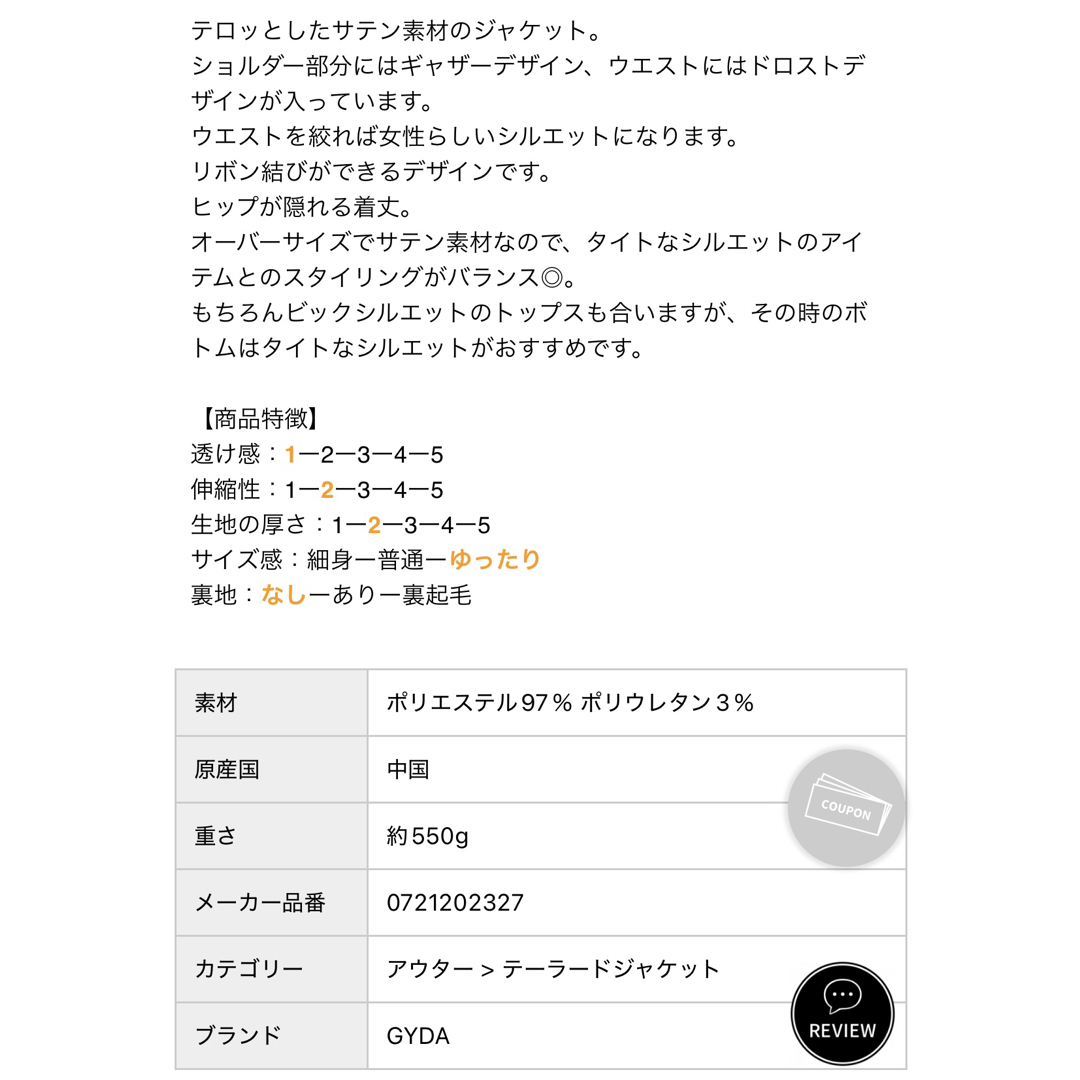 テロッとしたサテン素材のジャケット。
ショルダー部分にはギャザーデザイン、ウエストにはドロストデザインが入っています。
ウエストを絞れば女性らしいシルエットになります。
リボン結びができるデザインです。
ヒップが隠れる着丈。
オーバーサイズでサテン素材なので、タイトなシルエットのアイテムとのスタイリングがバランス◎。
もちろんビックシルエットのトップスも合いますが、その時のボトムはタイトなシルエットがおすすめです。

【商品特徴】
透け感：1ー2ー3ー4ー5
伸縮性：1ー2ー3ー4ー5
生地の厚さ：1ー2ー3ー4ー5
サイズ感：細身ー普通ーゆったり
裏地：なしーありー裏起毛

| 素材 | ポリエステル97％ ポリウレタン３％ |
|---|---|
| 原産国 | 中国 |
| 重さ | 約550g |
| メーカー品番 | 0721202327 |
| カテゴリー | アウター > テーラードジャケット |
| ブランド | GYDA |

COUPON

REVIEW